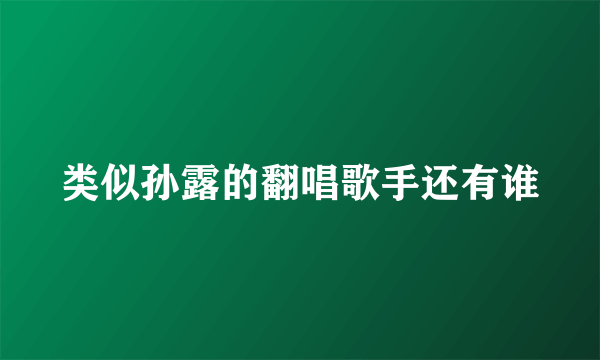 类似孙露的翻唱歌手还有谁